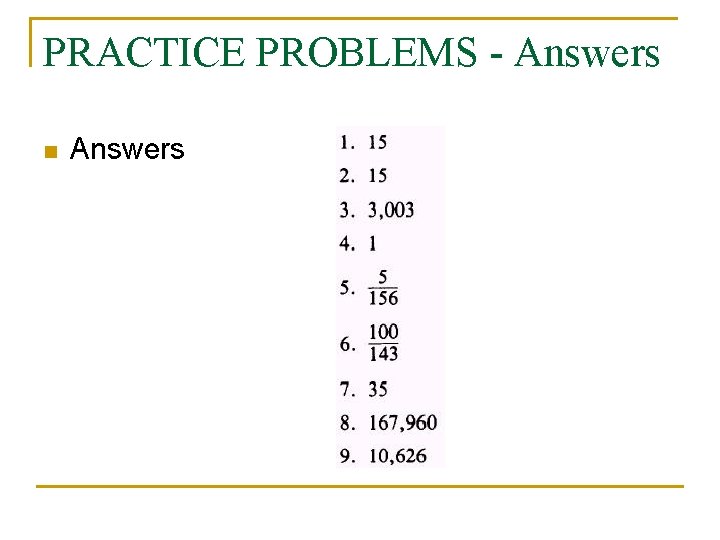 PRACTICE PROBLEMS - Answers

Answers

1. 15
2. 15
3. 3,003
4. 1
5. $\frac{5}{156}$
6. $\frac{100}{143}$
7. 35
8. 167,960
9. 10,626